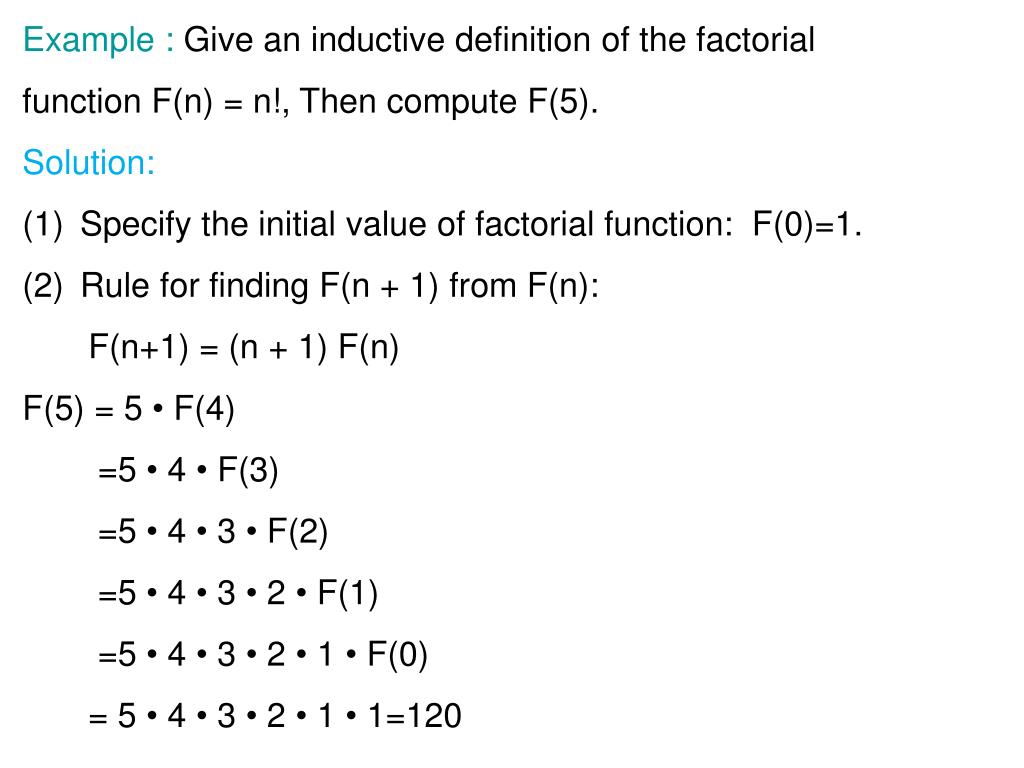 Example : Give an inductive definition of the factorial function F(n) = n!, Then compute F(5).

Solution:

(1) Specify the initial value of factorial function: F(0)=1.

(2) Rule for finding F(n + 1) from F(n):

F(n+1) = (n + 1) F(n)

F(5) = 5 • F(4)

=5 • 4 • F(3)

=5 • 4 • 3 • F(2)

=5 • 4 • 3 • 2 • F(1)

=5 • 4 • 3 • 2 • 1 • F(0)

= 5 • 4 • 3 • 2 • 1 • 1=120